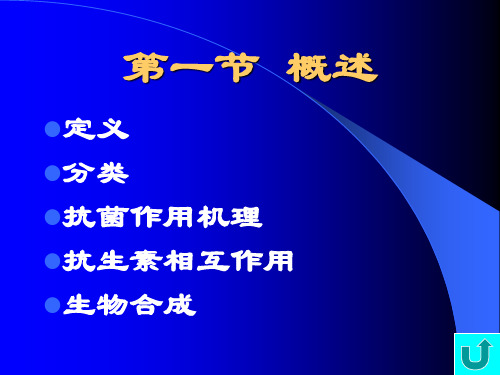 第一节 概述

定义

分类

抗菌作用机理

抗生素相互作用

生物合成